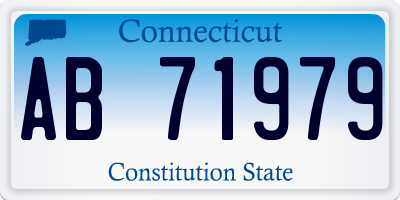 Connecticut

AB 71979

Constitution State